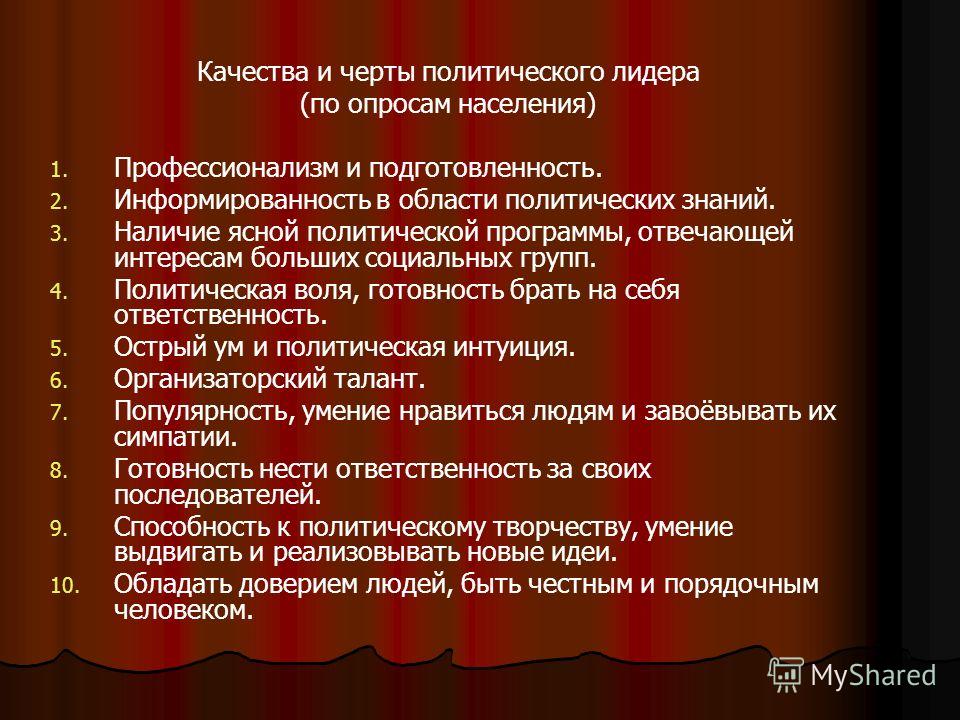 Качества и черты политического лидера
(по опросам населения)

1. Профессионализм и подготовленность.
2. Информированность в области политических знаний.
3. Наличие ясной политической программы, отвечающей интересам больших социальных групп.
4. Политическая воля, готовность брать на себя ответственность.
5. Острый ум и политическая интуиция.
6. Организаторский талант.
7. Популярность, умение нравиться людям и завоёвывать их симпатии.
8. Готовность нести ответственность за своих последователей.
9. Способность к политическому творчеству, умение выдвигать и реализовывать новые идеи.
10. Обладать доверием людей, быть честным и порядочным человеком.

MyShared